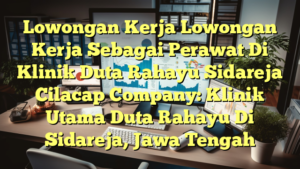 Lowongan Kerja Lowongan Kerja Sebagai Perawat Di Klinik Duta Rahayu Sidareja Cilacap Company: Klinik Utama Duta Rahayu Di Sidareja, Jawa Tengah